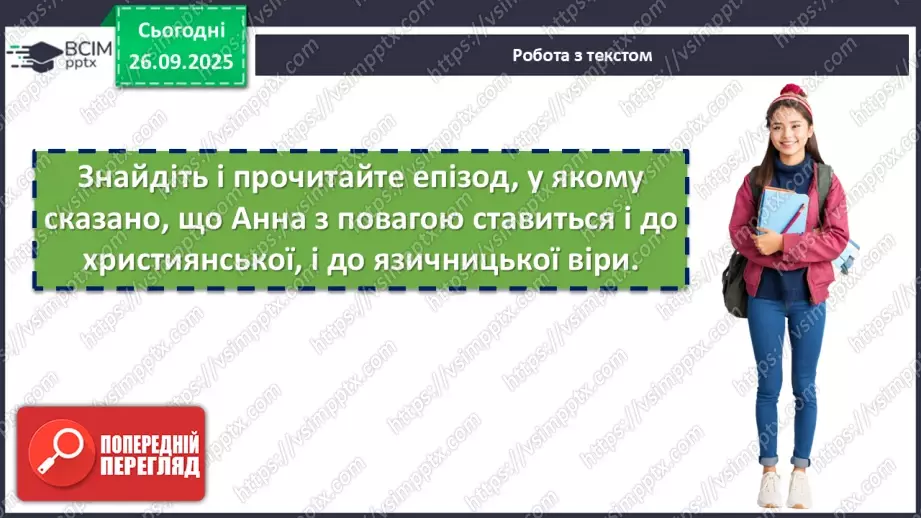 ВСІМ pptx

Сьогодні 26.09.2025

Робота з текстом

Знайдіть і прочитайте епізод, у якому сказано, що Анна з повагою ставиться і до християнської, і до язичницької віри.

ПОПЕРЕДНІЙ ПЕРЕГЛЯД

https://vsimpptx.com